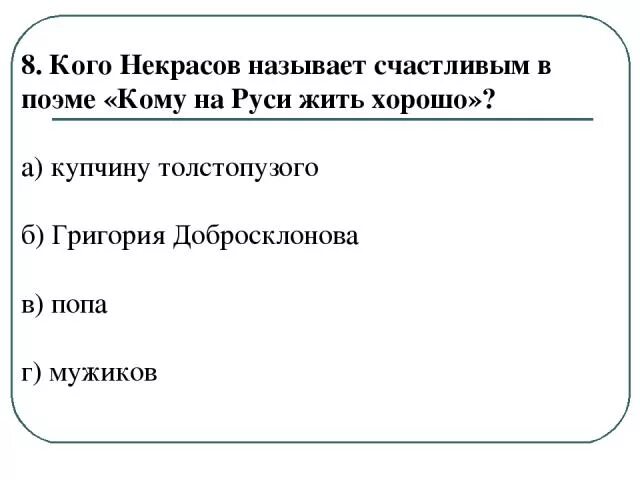 8. Кого Некрасов называет счастливым в поэме «Кому на Руси жить хорошо»?

а) купчину толстопузого

б) Григория Добросклонова

в) попа

г) мужиков